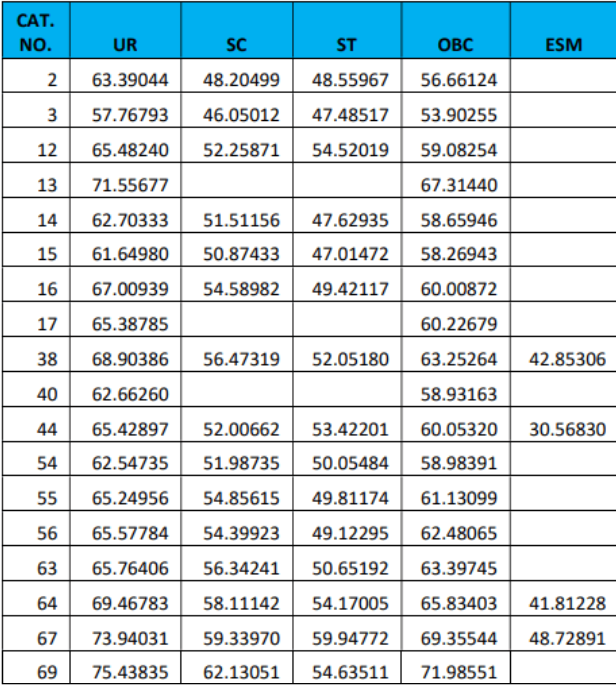 | CAT. NO. | UR | SC | ST | OBC | ESM |
|---|---|---|---|---|---|
| 2 | 63.39044 | 48.20499 | 48.55967 | 56.66124 | |
| 3 | 57.76793 | 46.05012 | 47.48517 | 53.90255 | |
| 12 | 65.48240 | 52.25871 | 54.52019 | 59.08254 | |
| 13 | 71.55677 | | | 67.31440 | |
| 14 | 62.70333 | 51.51156 | 47.62935 | 58.65946 | |
| 15 | 61.64980 | 50.87433 | 47.01472 | 58.26943 | |
| 16 | 67.00939 | 54.58982 | 49.42117 | 60.00872 | |
| 17 | 65.38785 | | | 60.22679 | |
| 38 | 68.90386 | 56.47319 | 52.05180 | 63.25264 | 42.85306 |
| 40 | 62.66260 | | | 58.93163 | |
| 44 | 65.42897 | 52.00662 | 53.42201 | 60.05320 | 30.56830 |
| 54 | 62.54735 | 51.98735 | 50.05484 | 58.98391 | |
| 55 | 65.24956 | 54.85615 | 49.81174 | 61.13099 | |
| 56 | 65.57784 | 54.39923 | 49.12295 | 62.48065 | |
| 63 | 65.76406 | 56.34241 | 50.65192 | 63.39745 | |
| 64 | 69.46783 | 58.11142 | 54.17005 | 65.83403 | 41.81228 |
| 67 | 73.94031 | 59.33970 | 59.94772 | 69.35544 | 48.72891 |
| 69 | 75.43835 | 62.13051 | 54.63511 | 71.98551 | |